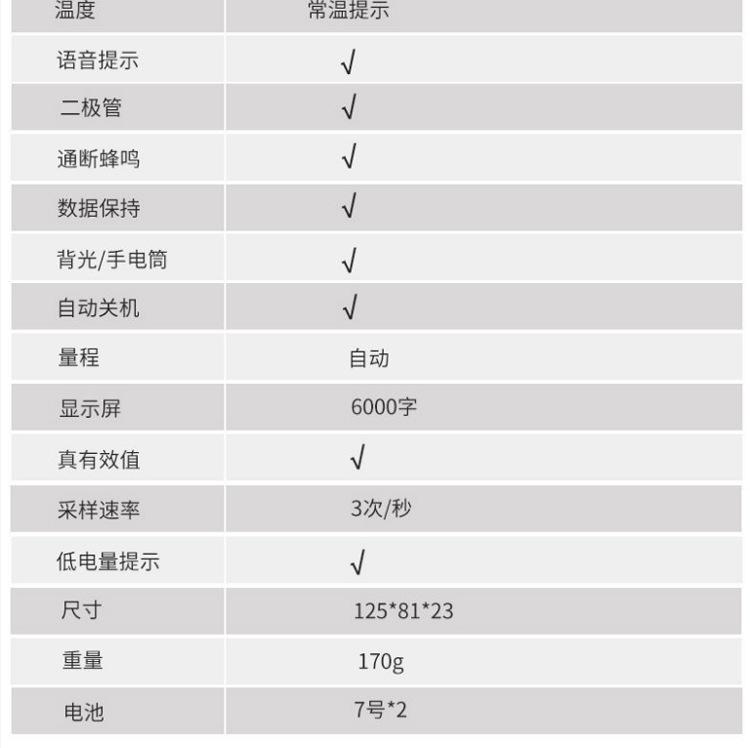 | 温度 | 常温提示 |
|---|---|
| 语音提示 | √ |
| 二极管 | √ |
| 通断蜂鸣 | √ |
| 数据保持 | √ |
| 背光/手电筒 | √ |
| 自动关机 | √ |
| 量程 | 自动 |
| 显示屏 | 6000字 |
| 真有效值 | √ |
| 采样速率 | 3次/秒 |
| 低电量提示 | √ |
| 尺寸 | 125*81*23 |
| 重量 | 170g |
| 电池 | 7号*2 |